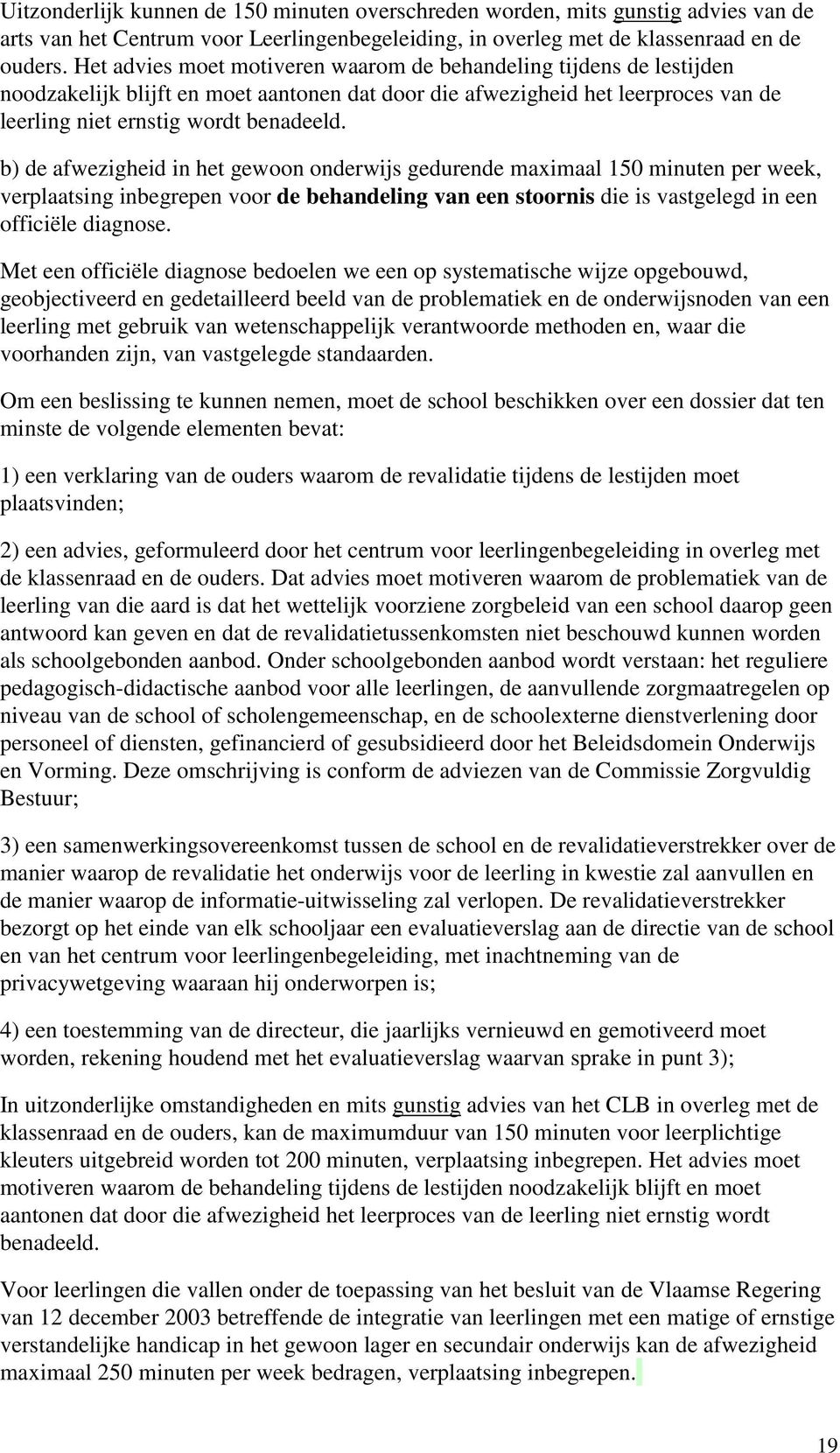 Uitzonderlijk kunnen de 150 minuten overschreden worden, mits gunstig advies van de arts van het Centrum voor Leerlingenbegeleiding, in overleg met de klassenraad en de ouders. Het advies moet motiveren waarom de behandeling tijdens de lestijden noodzakelijk blijft en moet aantonen dat door die afwezigheid het leerproces van de leerling niet ernstig wordt benadeeld.

b) de afwezigheid in het gewoon onderwijs gedurende maximaal 150 minuten per week, verplaatsing inbegrepen voor de behandeling van een stoornis die is vastgelegd in een officiële diagnose.

Met een officiële diagnose bedoelen we een op systematische wijze opgebouwd, geobjectiveerd en gedetailleerd beeld van de problematiek en de onderwijsnoden van een leerling met gebruik van wetenschappelijk verantwoorde methoden en, waar die voorhanden zijn, van vastgelegde standaarden.

Om een beslissing te kunnen nemen, moet de school beschikken over een dossier dat ten minste de volgende elementen bevat:

1) een verklaring van de ouders waarom de revalidatie tijdens de lestijden moet plaatsvinden;

2) een advies, geformuleerd door het centrum voor leerlingenbegeleiding in overleg met de klassenraad en de ouders. Dat advies moet motiveren waarom de problematiek van de leerling van die aard is dat het wettelijk voorziene zorgbeleid van een school daarop geen antwoord kan geven en dat de revalidatietussenkomsten niet beschouwd kunnen worden als schoolgebonden aanbod. Onder schoolgebonden aanbod wordt verstaan: het reguliere pedagogisch-didactische aanbod voor alle leerlingen, de aanvullende zorgmaatregelen op niveau van de school of scholengemeenschap, en de schoolexterne dienstverlening door personeel of diensten, gefinancierd of gesubsidieerd door het Beleidsdomein Onderwijs en Vorming. Deze omschrijving is conform de adviezen van de Commissie Zorgvuldig Bestuur;

3) een samenwerkingsovereenkomst tussen de school en de revalidatieverstrekker over de manier waarop de revalidatie het onderwijs voor de leerling in kwestie zal aanvullen en de manier waarop de informatie-uitwisseling zal verlopen. De revalidatieverstrekker bezorgt op het einde van elk schooljaar een evaluatieverslag aan de directie van de school en van het centrum voor leerlingenbegeleiding, met inachtneming van de privacywetgeving waaraan hij onderworpen is;

4) een toestemming van de directeur, die jaarlijks vernieuwd en gemotiveerd moet worden, rekening houdend met het evaluatieverslag waarvan sprake in punt 3);

In uitzonderlijke omstandigheden en mits gunstig advies van het CLB in overleg met de klassenraad en de ouders, kan de maximumduur van 150 minuten voor leerplichtige kleuters uitgebreid worden tot 200 minuten, verplaatsing inbegrepen. Het advies moet motiveren waarom de behandeling tijdens de lestijden noodzakelijk blijft en moet aantonen dat door die afwezigheid het leerproces van de leerling niet ernstig wordt benadeeld.

Voor leerlingen die vallen onder de toepassing van het besluit van de Vlaamse Regering van 12 december 2003 betreffende de integratie van leerlingen met een matige of ernstige verstandelijke handicap in het gewoon lager en secundair onderwijs kan de afwezigheid maximaal 250 minuten per week bedragen, verplaatsing inbegrepen.

19